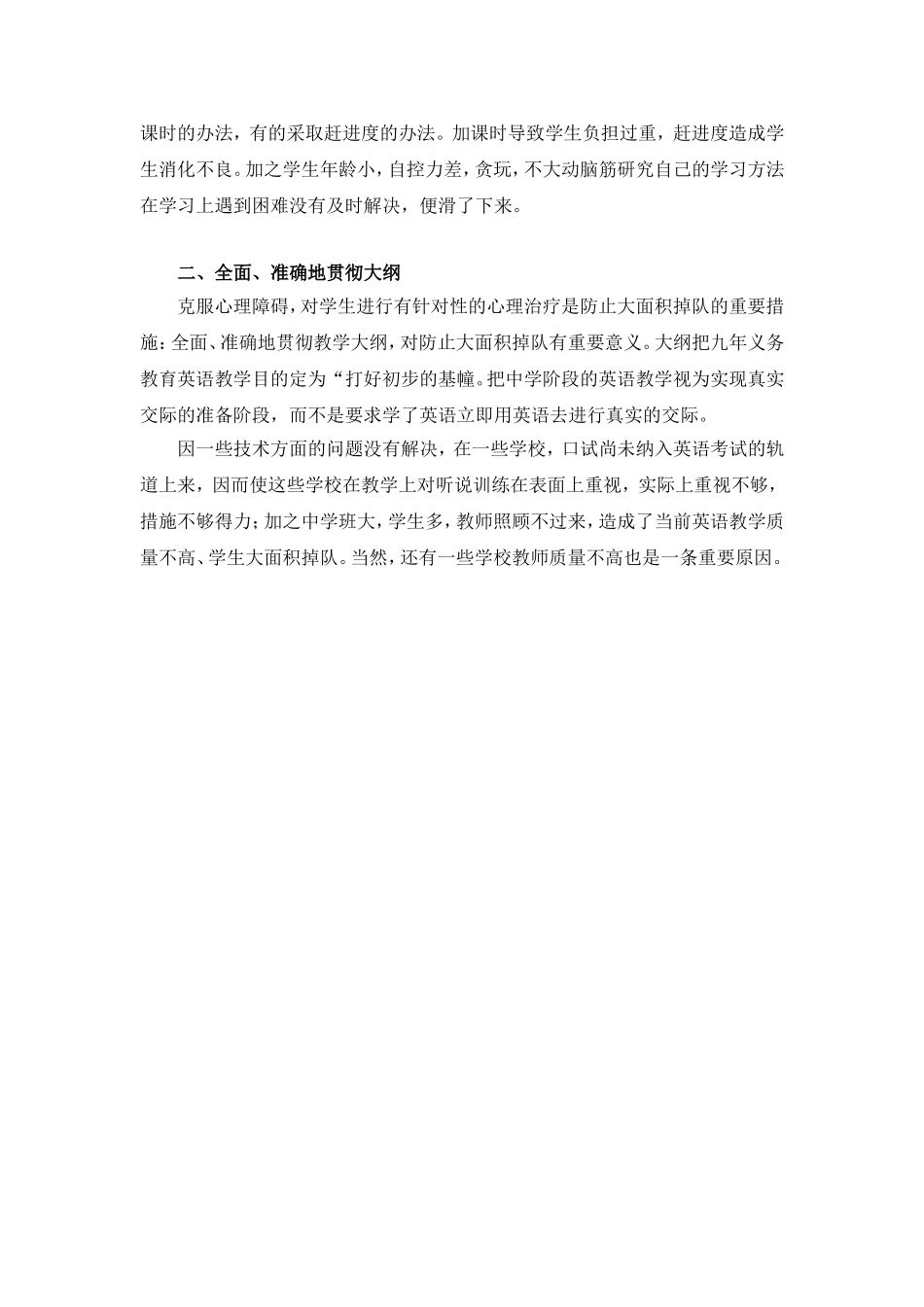 课时的办法，有的采取赶进度的办法。加课时导致学生负担过重，赶进度造成学生消化不良。加之学生年龄小，自控力差，贪玩，不大动脑筋研究自己的学习方法在学习上遇到困难没有及时解决，便滑了下来。

二、全面、准确地贯彻大纲

克服心理障碍，对学生进行有针对性的心理治疗是防止大面积掉队的重要措施；全面、准确地贯彻教学大纲，对防止大面积掉队有重要意义。大纲把九年义务教育英语教学目的定为“打好初步的基幢。把中学阶段的英语教学视为实现真实交际的准备阶段，而不是要求学了英语立即用英语去进行真实的交际。

因一些技术方面的问题没有解决，在一些学校，口试尚未纳入英语考试的轨道上来，因而使这些学校在教学上对听说训练在表面上重视，实际上重视不够，措施不够得力；加之中学班大，学生多，教师照顾不过来，造成了当前英语教学质量不高、学生大面积掉队。当然，还有一些学校教师质量不高也是一条重要原因。